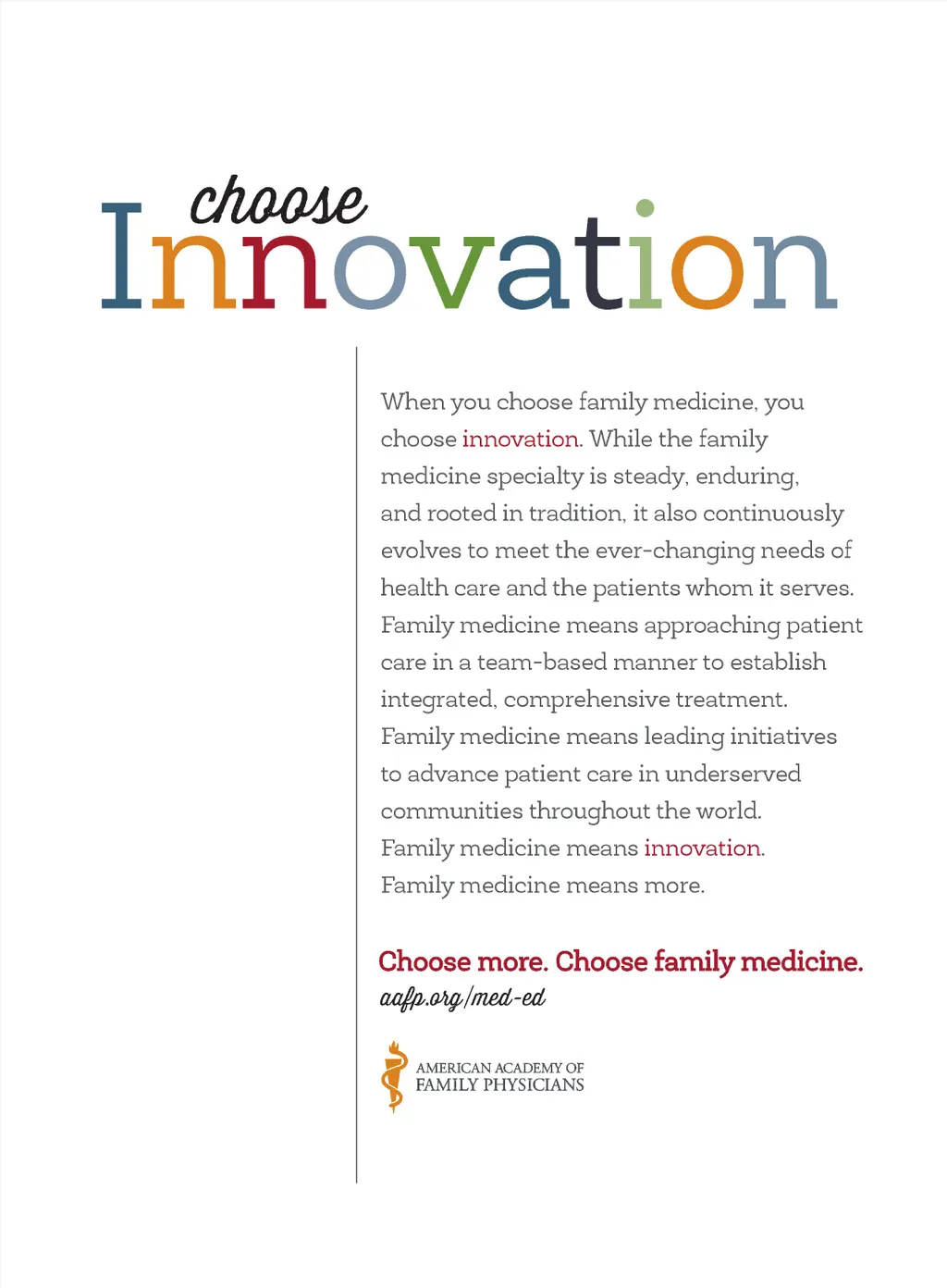 choose
Innovation

When you choose family medicine, you choose innovation. While the family medicine specialty is steady, enduring, and rooted in tradition, it also continuously evolves to meet the ever-changing needs of health care and the patients whom it serves. Family medicine means approaching patient care in a team-based manner to establish integrated, comprehensive treatment. Family medicine means leading initiatives to advance patient care in underserved communities throughout the world. Family medicine means innovation. Family medicine means more.

Choose more. Choose family medicine.
aafp.org/med-ed

AMERICAN ACADEMY OF
FAMILY PHYSICIANS